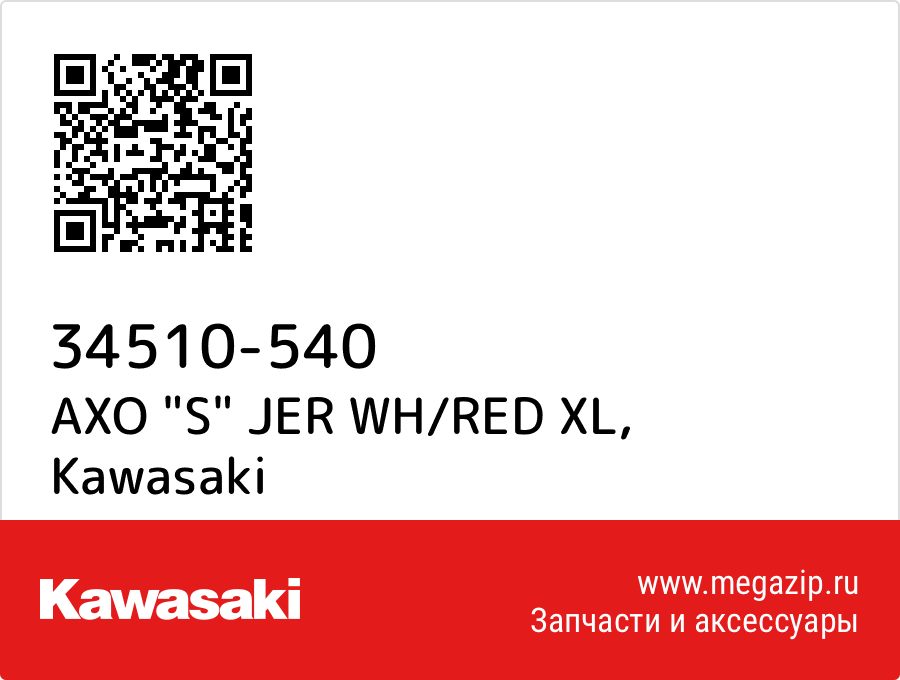 34510-540
AXO "S" JER WH/RED XL,
Kawasaki

Kawasaki

www.megazip.ru
Запчасти и аксессуары